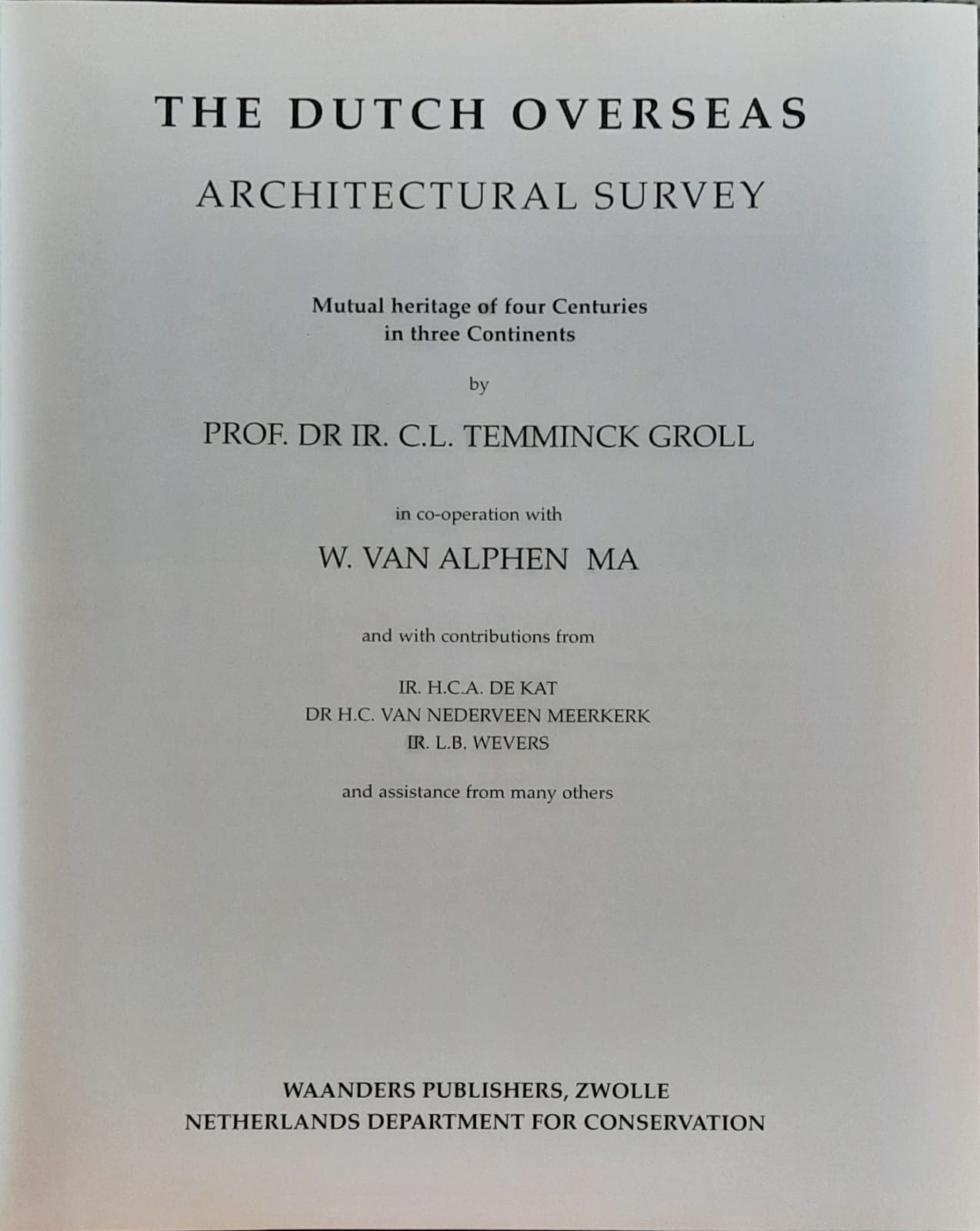 THE DUTCH OVERSEAS

ARCHITECTURAL SURVEY

Mutual heritage of four Centuries
in three Continents

by

PROF. DR IR. C.L. TEMMINCK GROLL

in co-operation with

W. VAN ALPHEN MA

and with contributions from

IR. H.C.A. DE KAT
DR H.C. VAN NEDERVEEN MEERKERK
IR. L.B. WEVERS

and assistance from many others

WAANDERS PUBLISHERS, ZWOLLE
NETHERLANDS DEPARTMENT FOR CONSERVATION